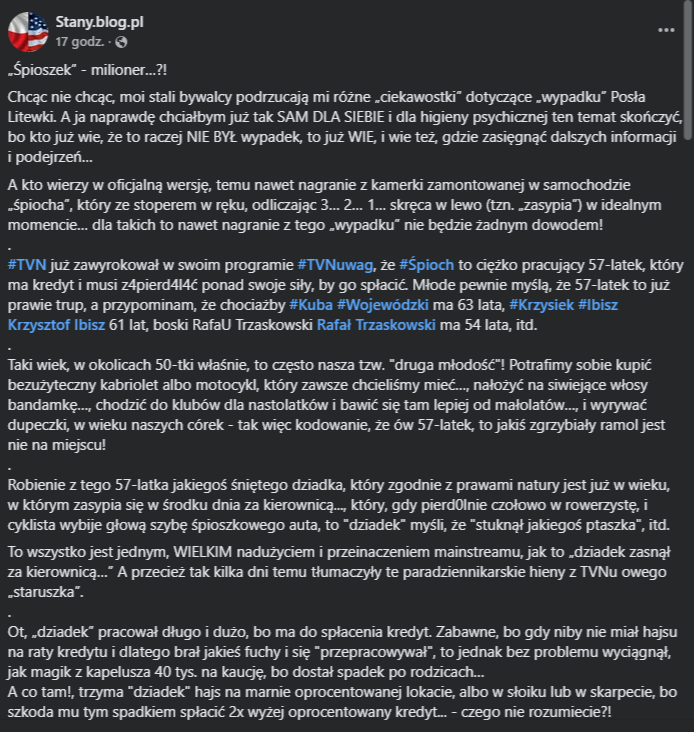 Stany.blog.pl
17 godz. ·

„Śpioszek" - milioner...?!

Chcąc nie chcąc, moi stali bywalcy podrzucają mi różne „ciekawostki" dotyczące „wypadku" Posła Litewki. A ja naprawdę chciałbym już tak SAM DLA SIEBIE i dla higieny psychicznej ten temat skończyć, bo kto już wie, że to raczej NIE BYŁ wypadek, to już WIE, i wie też, gdzie zasięgnąć dalszych informacji i podejrzeń...

A kto wierzy w oficjalną wersję, temu nawet nagranie z kamerki zamontowanej w samochodzie „śpiocha", który ze stoperem w ręku, odliczając 3... 2... 1... skręca w lewo (tzn. „zasypia") w idealnym momencie... dla takich to nawet nagranie z tego „wypadku" nie będzie żadnym dowodem!
.
#TVN już zawyrokował w swoim programie #TVNuwag, że #Śpioch to ciężko pracujący 57-latek, który ma kredyt i musi z4pierd4l4ć ponad swoje siły, by go spłacić. Młode pewnie myślą, że 57-latek to już prawie trup, a przypominam, że chociażby #Kuba #Wojewódzki ma 63 lata, #Krzysiek #Ibisz Krzysztof Ibisz 61 lat, boski RafaU Trzaskowski Rafał Trzaskowski ma 54 lata, itd.
.
Taki wiek, w okolicach 50-tki właśnie, to często nasza tzw. "druga młodość"! Potrafimy sobie kupić bezużyteczny kabriolet albo motocykl, który zawsze chcieliśmy mieć..., nałożyć na siwiejące włosy bandamkę..., chodzić do klubów dla nastolatków i bawić się tam lepiej od małolatów..., i wyrywać dupeczki, w wieku naszych córek - tak więc kodowanie, że ów 57-latek, to jakiś zgrzybiały ramol jest nie na miejscu!
.
Robienie z tego 57-latka jakiegoś śniętego dziadka, który zgodnie z prawami natury jest już w wieku, w którym zasypia się w środku dnia za kierownicą..., który, gdy pierd0lnie czołowo w rowerzystę, i cyklista wybije głową szybę śpioszkowego auta, to "dziadek" myśli, że "stuknął jakiegoś ptaszka", itd.

To wszystko jest jednym, WIELKIM nadużyciem i przeinaczeniem mainstreamu, jak to „dziadek zasnął za kierownicą..." A przecież tak kilka dni temu tłumaczyły te paradziennikarskie hieny z TVNu owego „staruszka".
.
Ot, „dziadek" pracował długo i dużo, bo ma do spłacenia kredyt. Zabawne, bo gdy niby nie miał hajsu na raty kredytu i dlatego brał jakieś fuchy i się "przepracowywał", to jednak bez problemu wyciągnął, jak magik z kapelusza 40 tys. na kaucję, bo dostał spadek po rodzicach...
A co tam!, trzyma "dziadek" hajs na marnie oprocentowanej lokacie, albo w słoiku lub w skarpecie, bo szkoda mu tym spadkiem spłacić 2x wyżej oprocentowany kredyt... - czego nie rozumiecie?!